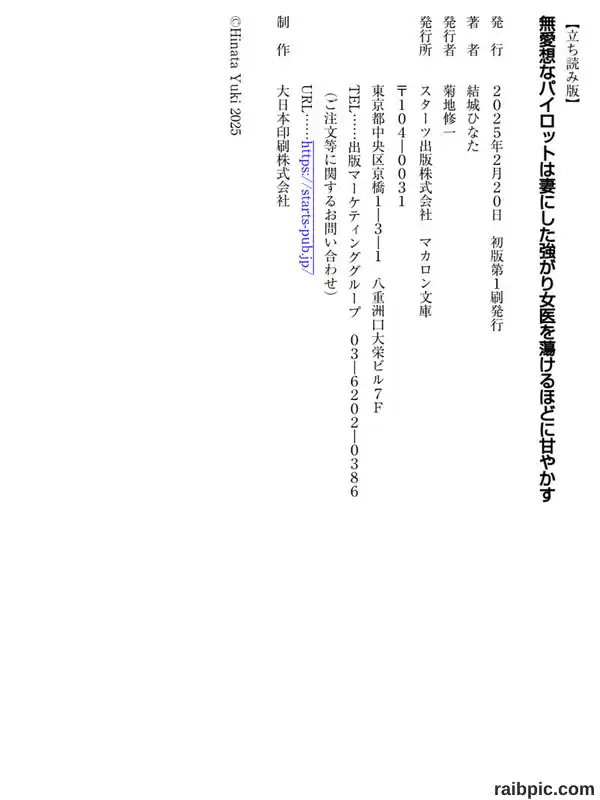 【立ち読み版】

無愛想なパイロットは妻にした強がり女医を蕩けるほどに甘やかす

発行 2025年2月20日 初版第1刷発行

著者 結城ひなた

発行者 菊地修一

発行所 スターツ出版株式会社 マカロン文庫

〒104-0031

東京都中央区京橋1-3-1 八重洲口大栄ビル7F

TEL……出版マーケティンググループ 03-6202-0386

(ご注文等に関するお問い合わせ)

URL……https://starts-pub.jp/

制作 大日本印刷株式会社

©Hinata Yuki 2025

raibpic.com